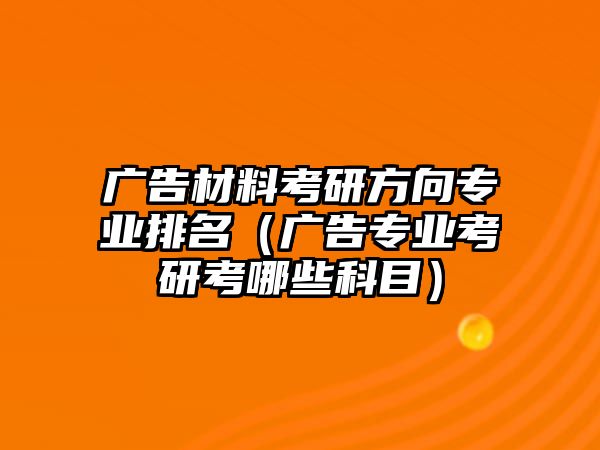 广告材料考研方向专业排名（广告专业考研考哪些科目）